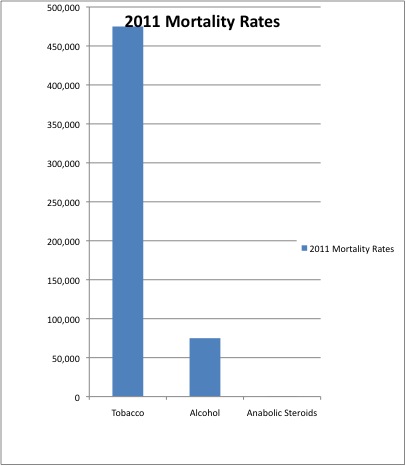 2011 Mortality Rates

500,000
450,000
400,000
350,000
300,000
250,000
200,000
150,000
100,000
50,000
0

Tobacco
Alcohol
Anabolic Steroids

2011 Mortality Rates